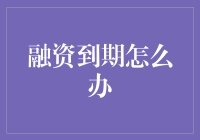 融资到期怎么办